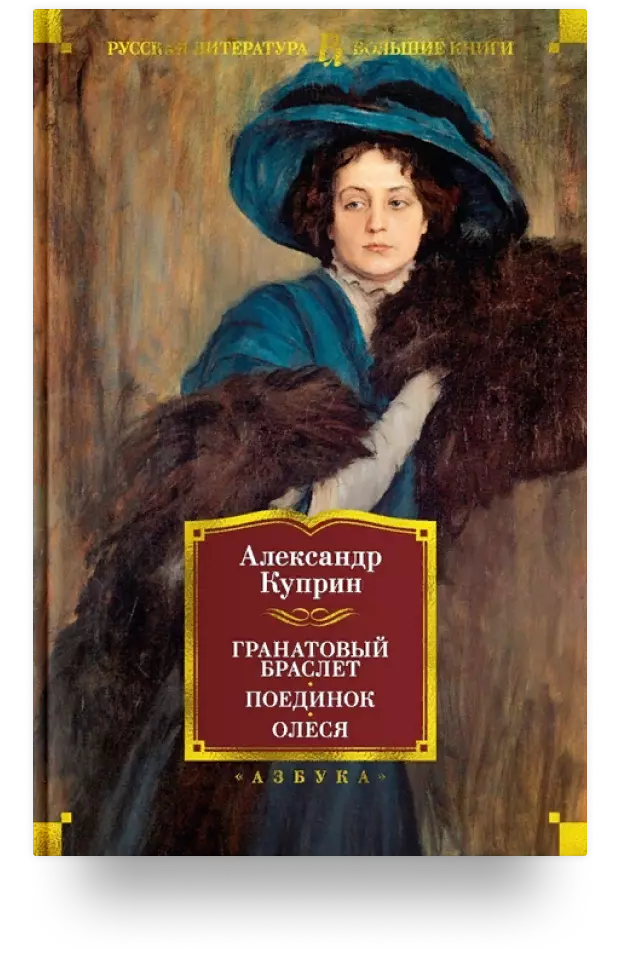 РУССКАЯ ЛИТЕРАТУРА БОЛЬШИЕ КНИГИ

Александр Куприн

ГРАНАТОВЫЙ БРАСЛЕТ
ПОЕДИНОК
ОЛЕСЯ

«АЗБУКА»